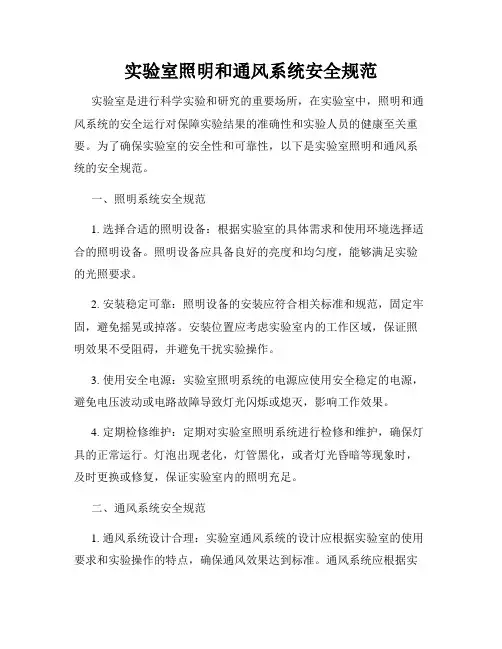 实验室照明和通风系统安全规范

实验室是进行科学实验和研究的重要场所，在实验室中，照明和通风系统的安全运行对保障实验结果的准确性和实验人员的健康至关重要。为了确保实验室的安全性和可靠性，以下是实验室照明和通风系统的安全规范。

一、照明系统安全规范

1. 选择合适的照明设备：根据实验室的具体需求和使用环境选择适合的照明设备。照明设备应具备良好的亮度和均匀度，能够满足实验的光照要求。

2. 安装稳定可靠：照明设备的安装应符合相关标准和规范，固定牢固，避免摇晃或掉落。安装位置应考虑实验室内的工作区域，保证照明效果不受阻碍，并避免干扰实验操作。

3. 使用安全电源：实验室照明系统的电源应使用安全稳定的电源，避免电压波动或电路故障导致灯光闪烁或熄灭，影响工作效果。

4. 定期检修维护：定期对实验室照明系统进行检修和维护，确保灯具的正常运行。灯泡出现老化，灯管黑化，或者灯光昏暗等现象时，及时更换或修复，保证实验室内的照明充足。

二、通风系统安全规范

1. 通风系统设计合理：实验室通风系统的设计应根据实验室的使用要求和实验操作的特点，确保通风效果达到标准。通风系统应根据实